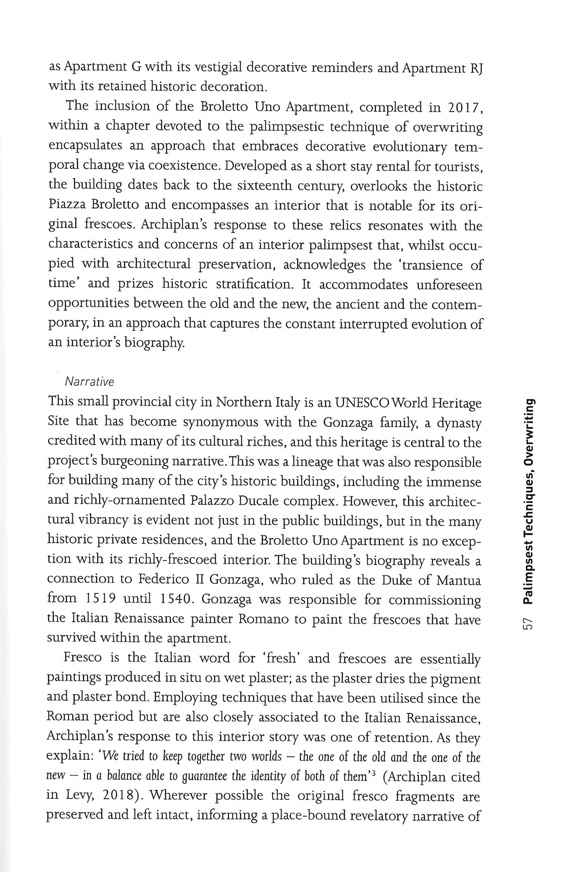 as Apartment G with its vestigial decorative reminders and Apartment RJ with its retained historic decoration.

The inclusion of the Broletto Uno Apartment, completed in 2017, within a chapter devoted to the palimpsestic technique of overwriting encapsulates an approach that embraces decorative evolutionary temporal change via coexistence. Developed as a short stay rental for tourists, the building dates back to the sixteenth century, overlooks the historic Piazza Broletto and encompasses an interior that is notable for its original frescoes. Archiplan's response to these relics resonates with the characteristics and concerns of an interior palimpsest that, whilst occupied with architectural preservation, acknowledges the 'transience of time' and prizes historic stratification. It accommodates unforeseen opportunities between the old and the new, the ancient and the contemporary, in an approach that captures the constant interrupted evolution of an interior's biography.

Narrative

This small provincial city in Northern Italy is an UNESCO World Heritage Site that has become synonymous with the Gonzaga family, a dynasty credited with many of its cultural riches, and this heritage is central to the project's burgeoning narrative. This was a lineage that was also responsible for building many of the city's historic buildings, including the immense and richly-ornamented Palazzo Ducale complex. However, this architectural vibrancy is evident not just in the public buildings, but in the many historic private residences, and the Broletto Uno Apartment is no exception with its richly-frescoed interior. The building's biography reveals a connection to Federico II Gonzaga, who ruled as the Duke of Mantua from 1519 until 1540. Gonzaga was responsible for commissioning the Italian Renaissance painter Romano to paint the frescoes that have survived within the apartment.

Fresco is the Italian word for 'fresh' and frescoes are essentially paintings produced in situ on wet plaster; as the plaster dries the pigment and plaster bond. Employing techniques that have been utilised since the Roman period but are also closely associated to the Italian Renaissance, Archiplan's response to this interior story was one of retention. As they explain: 'We tried to keep together two worlds – the one of the old and the one of the new – in a balance able to guarantee the identity of both of them'$^3$ (Archiplan cited in Levy, 2018). Wherever possible the original fresco fragments are preserved and left intact, informing a place-bound revelatory narrative of

57 Palimpsest Techniques, Overwriting